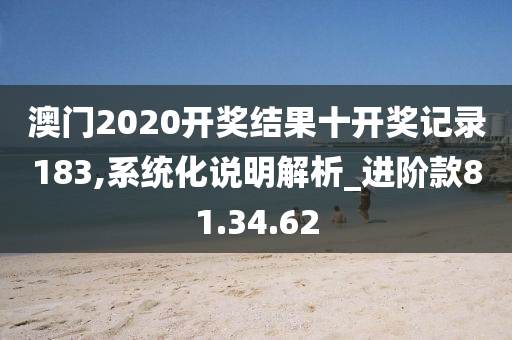 澳门2020开奖结果十开奖记录183,系统化说明解析_进阶款81.34.62